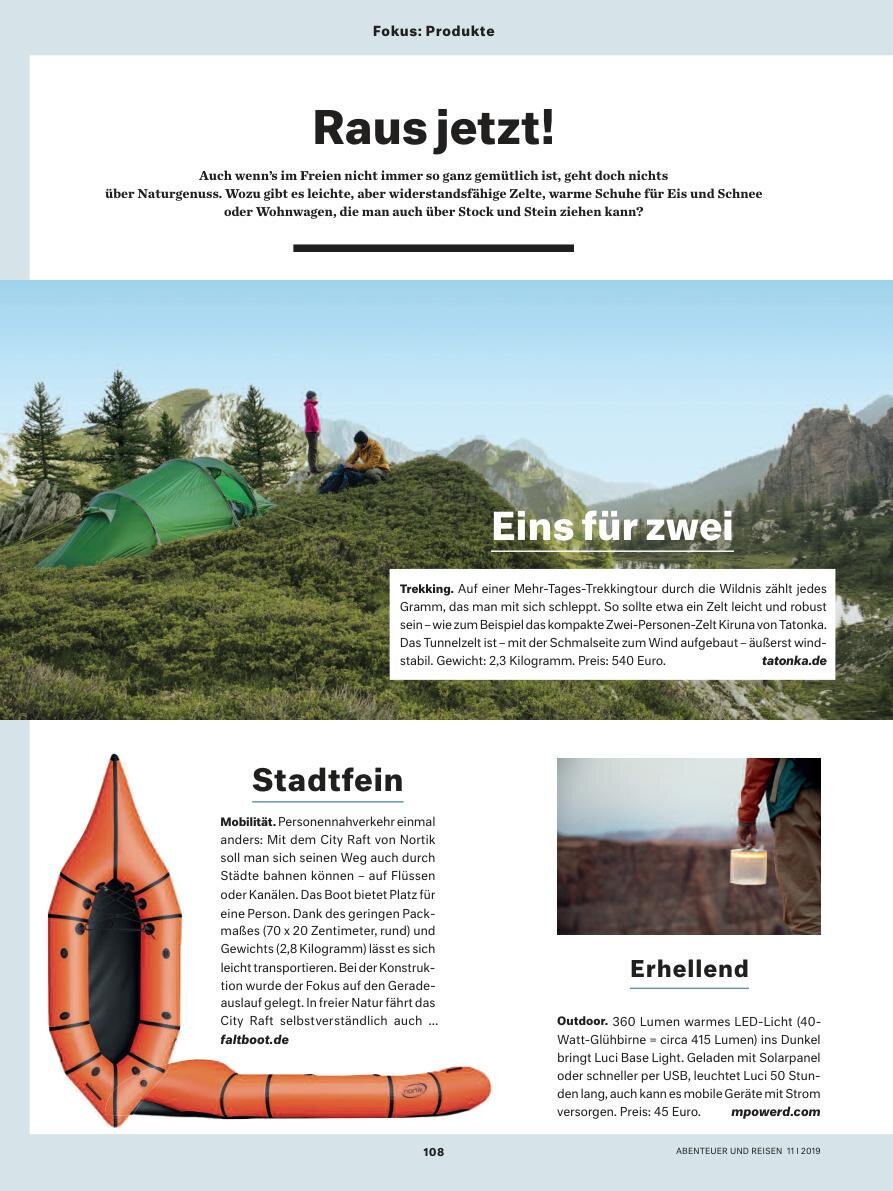 Fokus: Produkte

Raus jetzt!

Auch wenn's im Freien nicht immer so ganz gemütlich ist, geht doch nichts über Naturgenuss. Wozu gibt es leichte, aber widerstandsfähige Zelte, warme Schuhe für Eis und Schnee oder Wohnwagen, die man auch über Stock und Stein ziehen kann?

Eins für zwei

Trekking. Auf einer Mehr-Tages-Trekkingtour durch die Wildnis zählt jedes Gramm, das man mit sich schleppt. So sollte etwa ein Zelt leicht und robust sein – wie zum Beispiel das kompakte Zwei-Personen-Zelt Kiruna von Tatonka. Das Tunnelzelt ist – mit der Schmalseite zum Wind aufgebaut – äußerst windstabil. Gewicht: 2,3 Kilogramm. Preis: 540 Euro. tatonka.de

Stadtfein

Mobilität. Personennahverkehr einmal anders: Mit dem City Raft von Nortik soll man sich seinen Weg auch durch Städte bahnen können – auf Flüssen oder Kanälen. Das Boot bietet Platz für eine Person. Dank des geringen Packmaßes (70 x 20 Zentimeter, rund) und Gewichts (2,8 Kilogramm) lässt es sich leicht transportieren. Bei der Konstruktion wurde der Fokus auf den Geradeauslauf gelegt. In freier Natur fährt das City Raft selbstverständlich auch ... faltboot.de

Erhellend

Outdoor. 360 Lumen warmes LED-Licht (40-Watt-Glühbirne = circa 415 Lumen) ins Dunkel bringt Luci Base Light. Geladen mit Solarpanel oder schneller per USB, leuchtet Luci 50 Stunden lang, auch kann es mobile Geräte mit Strom versorgen. Preis: 45 Euro. mpowerd.com

108

ABENTEUER UND REISEN 11 | 2019